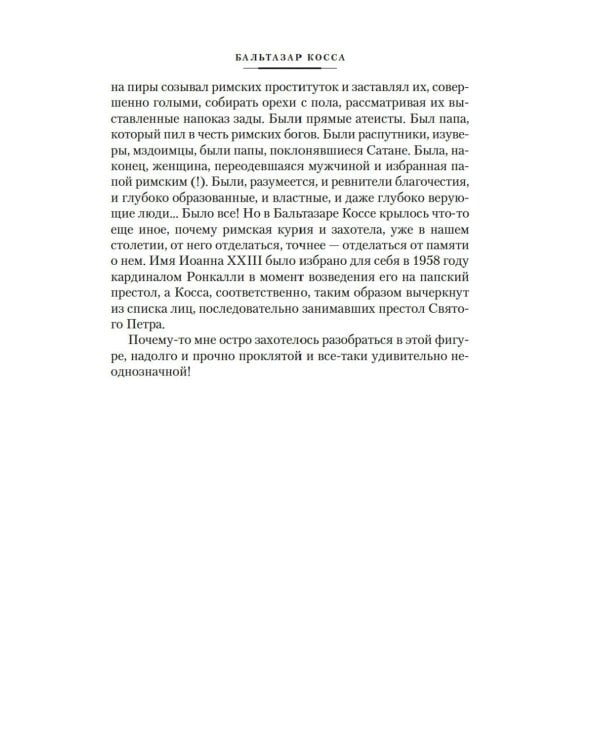 БАЛЬТАЗАР КОССА

на пиры созывал римских проституток и заставлял их, совершенно голыми, собирать орехи с пола, рассматривая их выставленные напоказ зады. Были прямые атеисты. Был папа, который пил в честь римских богов. Были распутники, изуверы, мздоимцы, были папы, поклонявшиеся Сатане. Была, наконец, женщина, переодевшаяся мужчиной и избранная папой римским (!). Были, разумеется, и ревнители благочестия, и глубоко образованные, и властные, и даже глубоко верующие люди... Было все! Но в Бальтазаре Коссе крылось что-то еще иное, почему римская курия и захотела, уже в нашем столетии, от него отделаться, точнее — отделаться от памяти о нем. Имя Иоанна XXIII было избрано для себя в 1958 году кардиналом Ронкалли в момент возведения его на папский престол, а Косса, соответственно, таким образом вычеркнут из списка лиц, последовательно занимавших престол Святого Петра.

Почему-то мне остро захотелось разобраться в этой фигуре, надолго и прочно проклятой и все-таки удивительно неоднозначной!